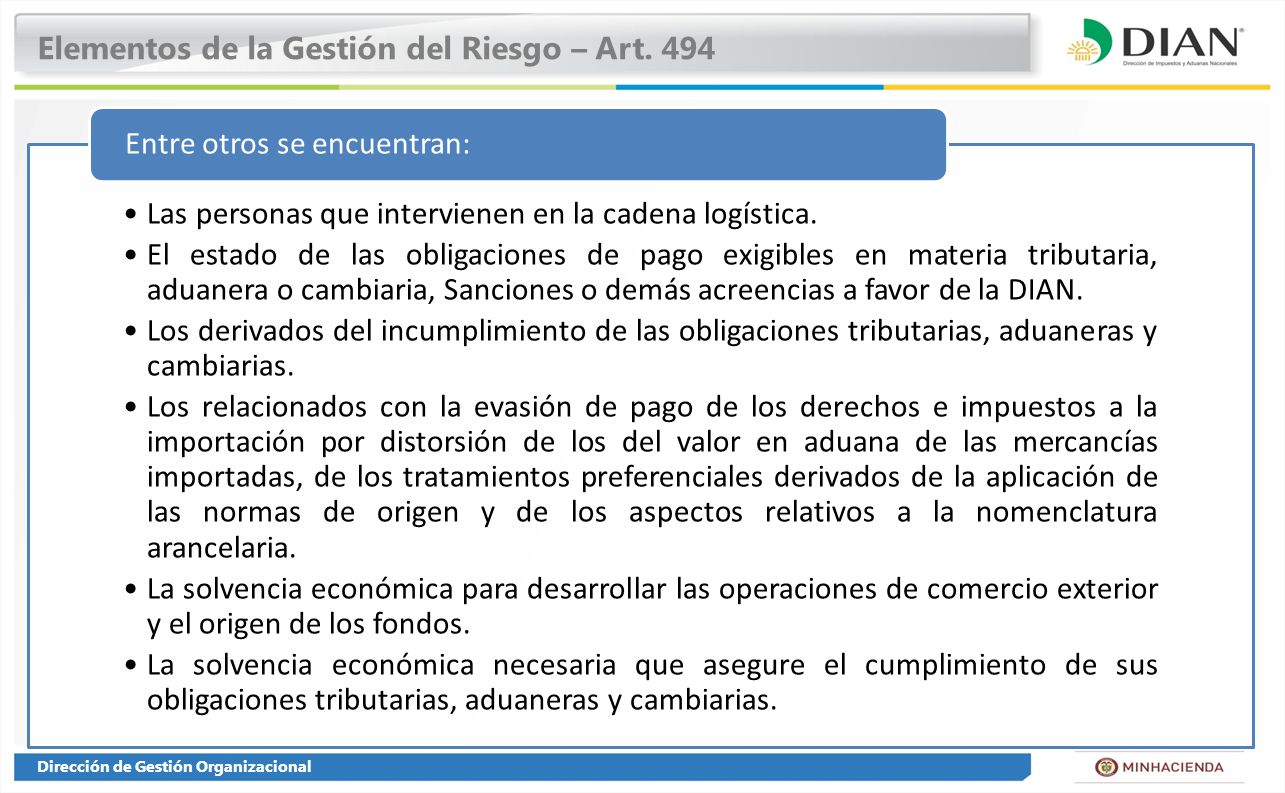 Elementos de la Gestión del Riesgo – Art. 494

DIAN
Dirección de Impuestos y Aduanas Nacionales

Entre otros se encuentran:

• Las personas que intervienen en la cadena logística.

• El estado de las obligaciones de pago exigibles en materia tributaria, aduanera o cambiaria, Sanciones o demás acreencias a favor de la DIAN.

• Los derivados del incumplimiento de las obligaciones tributarias, aduaneras y cambiarias.

• Los relacionados con la evasión de pago de los derechos e impuestos a la importación por distorsión de los del valor en aduana de las mercancías importadas, de los tratamientos preferenciales derivados de la aplicación de las normas de origen y de los aspectos relativos a la nomenclatura arancelaria.

• La solvencia económica para desarrollar las operaciones de comercio exterior y el origen de los fondos.

• La solvencia económica necesaria que asegure el cumplimiento de sus obligaciones tributarias, aduaneras y cambiarias.

Dirección de Gestión Organizacional

MINHACIENDA